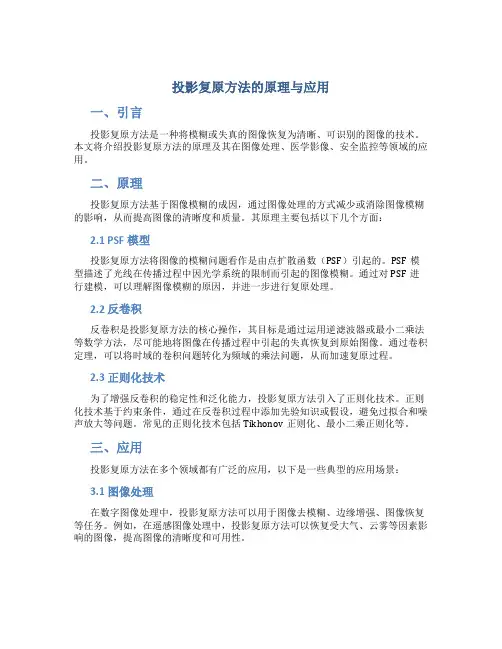 投影复原方法的原理与应用

一、引言

投影复原方法是一种将模糊或失真的图像恢复为清晰、可识别的图像的技术。本文将介绍投影复原方法的原理及其在图像处理、医学影像、安全监控等领域的应用。

二、原理

投影复原方法基于图像模糊的成因，通过图像处理的方式减少或消除图像模糊的影响，从而提高图像的清晰度和质量。其原理主要包括以下几个方面：

2.1 PSF 模型

投影复原方法将图像的模糊问题看作是由点扩散函数（PSF）引起的。PSF 模型描述了光线在传播过程中因光学系统的限制而引起的图像模糊。通过对 PSF 进行建模，可以理解图像模糊的原因，并进一步进行复原处理。

2.2 反卷积

反卷积是投影复原方法的核心操作，其目标是通过运用逆滤波器或最小二乘法等数学方法，尽可能地将图像在传播过程中引起的失真恢复到原始图像。通过卷积定理，可以将时域的卷积问题转化为频域的乘法问题，从而加速复原过程。

2.3 正则化技术

为了增强反卷积的稳定性和泛化能力，投影复原方法引入了正则化技术。正则化技术基于约束条件，通过在反卷积过程中添加先验知识或假设，避免过拟合和噪声放大等问题。常见的正则化技术包括 Tikhonov 正则化、最小二乘正则化等。

三、应用

投影复原方法在多个领域都有广泛的应用，以下是一些典型的应用场景：

3.1 图像处理

在数字图像处理中，投影复原方法可以用于图像去模糊、边缘增强、图像恢复等任务。例如，在遥感图像处理中，投影复原方法可以恢复受大气、云雾等因素影响的图像，提高图像的清晰度和可用性。